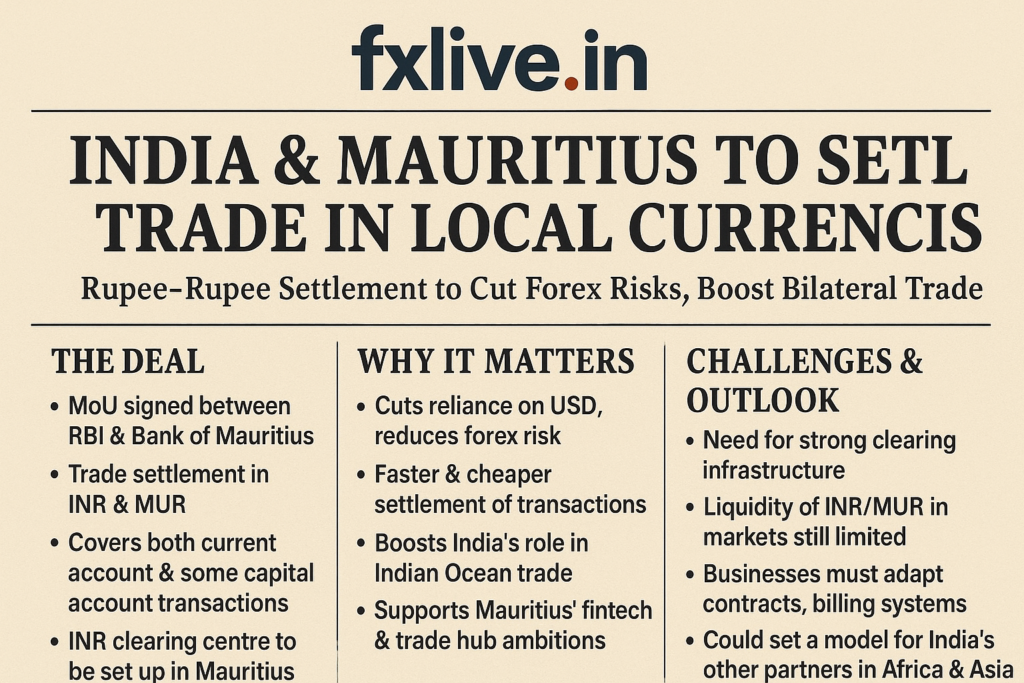 fxlive.in

INDIA & MAURITIUS TO SETL TRADE IN LOCAL CURRENCIS

Rupee-Rupee Settlement to Cut Forex Risks, Boost Bilateral Trade

THE DEAL

• MoU signed between RBI & Bank of Mauritius
• Trade settlement in INR & MUR
• Covers both current account & some capital account transactions
• INR clearing centre to be set up in Mauritius

WHY IT MATTERS

• Cuts reliance on USD, reduces forex risk
• Faster & cheaper settlement of transactions
• Boosts India's role in Indian Ocean trade
• Supports Mauritius' fintech & trade hub ambitions

CHALLENGES & OUTLOOK

• Need for strong clearing infrastructure
• Liquidity of INR/MUR in markets still limited
• Businesses must adapt contracts, billing systems
• Could set a model for India's other partners in Africa & Asia